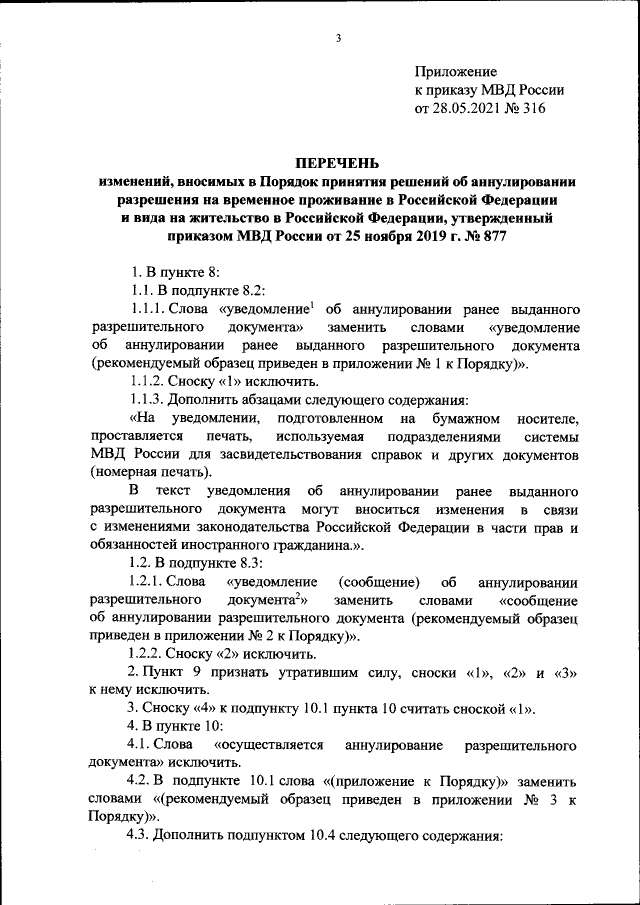 3

Приложение
к приказу МВД России
от 28.05.2021 № 316

ПЕРЕЧЕНЬ
изменений, вносимых в Порядок принятия решений об аннулировании разрешения на временное проживание в Российской Федерации и вида на жительство в Российской Федерации, утвержденный приказом МВД России от 25 ноября 2019 г. № 877

1. В пункте 8:

1.1. В подпункте 8.2:

1.1.1. Слова «уведомление$^1$ об аннулировании ранее выданного разрешительного документа» заменить словами «уведомление об аннулировании ранее выданного разрешительного документа (рекомендуемый образец приведен в приложении № 1 к Порядку)».

1.1.2. Сноску «1» исключить.

1.1.3. Дополнить абзацами следующего содержания:

«На уведомлении, подготовленном на бумажном носителе, проставляется печать, используемая подразделениями системы МВД России для засвидетельствования справок и других документов (номерная печать).

В текст уведомления об аннулировании ранее выданного разрешительного документа могут вноситься изменения в связи с изменениями законодательства Российской Федерации в части прав и обязанностей иностранного гражданина.».

1.2. В подпункте 8.3:

1.2.1. Слова «уведомление (сообщение) об аннулировании разрешительного документа$^2$» заменить словами «сообщение об аннулировании разрешительного документа (рекомендуемый образец приведен в приложении № 2 к Порядку)».

1.2.2. Сноску «2» исключить.

2. Пункт 9 признать утратившим силу, сноски «1», «2» и «3» к нему исключить.

3. Сноску «4» к подпункту 10.1 пункта 10 считать сноской «1».

4. В пункте 10:

4.1. Слова «осуществляется аннулирование разрешительного документа» исключить.

4.2. В подпункте 10.1 слова «(приложение к Порядку)» заменить словами «(рекомендуемый образец приведен в приложении № 3 к Порядку)».

4.3. Дополнить подпунктом 10.4 следующего содержания: